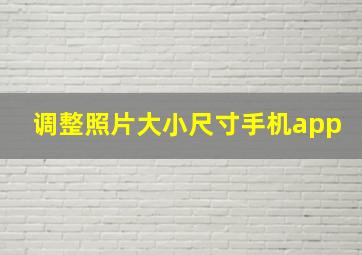 调整照片大小尺寸手机app